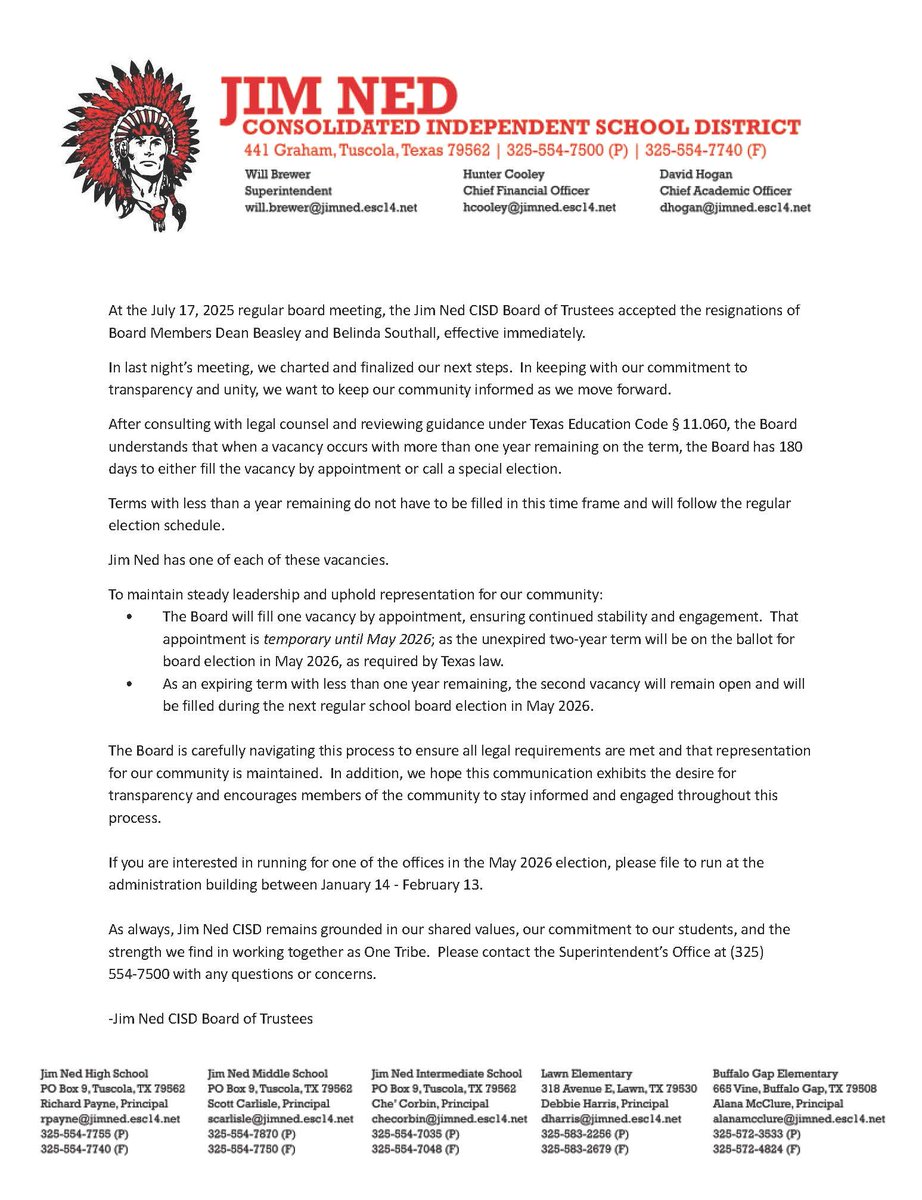 JIM NED
CONSOLIDATED INDEPENDENT SCHOOL DISTRICT
441 Graham, Tuscola, Texas 79562 | 325-554-7500 (P) | 325-554-7740 (F)

Will Brewer
Superintendent
will.brewer@jimned.esc14.net

Hunter Cooley
Chief Financial Officer
hcooley@jimned.esc14.net

David Hogan
Chief Academic Officer
dhogan@jimned.esc14.net

At the July 17, 2025 regular board meeting, the Jim Ned CISD Board of Trustees accepted the resignations of Board Members Dean Beasley and Belinda Southall, effective immediately.

In last night's meeting, we charted and finalized our next steps. In keeping with our commitment to transparency and unity, we want to keep our community informed as we move forward.

After consulting with legal counsel and reviewing guidance under Texas Education Code § 11.060, the Board understands that when a vacancy occurs with more than one year remaining on the term, the Board has 180 days to either fill the vacancy by appointment or call a special election.

Terms with less than a year remaining do not have to be filled in this time frame and will follow the regular election schedule.

Jim Ned has one of each of these vacancies.

To maintain steady leadership and uphold representation for our community:
• The Board will fill one vacancy by appointment, ensuring continued stability and engagement. That appointment is temporary until May 2026; as the unexpired two-year term will be on the ballot for board election in May 2026, as required by Texas law.
• As an expiring term with less than one year remaining, the second vacancy will remain open and will be filled during the next regular school board election in May 2026.

The Board is carefully navigating this process to ensure all legal requirements are met and that representation for our community is maintained. In addition, we hope this communication exhibits the desire for transparency and encourages members of the community to stay informed and engaged throughout this process.

If you are interested in running for one of the offices in the May 2026 election, please file to run at the administration building between January 14 - February 13.

As always, Jim Ned CISD remains grounded in our shared values, our commitment to our students, and the strength we find in working together as One Tribe. Please contact the Superintendent's Office at (325) 554-7500 with any questions or concerns.

-Jim Ned CISD Board of Trustees

Jim Ned High School
PO Box 9, Tuscola, TX 79562
Richard Payne, Principal
rpayne@jimned.esc14.net
325-554-7755 (P)
325-554-7740 (F)

Jim Ned Middle School
PO Box 9, Tuscola, TX 79562
Scott Carlisle, Principal
scarlisle@jimned.esc14.net
325-554-7870 (P)
325-554-7750 (F)

Jim Ned Intermediate School
PO Box 9, Tuscola, TX 79562
Che' Corbin, Principal
checorbin@jimned.esc14.net
325-554-7035 (P)
325-554-7048 (F)

Lawn Elementary
318 Avenue E, Lawn, TX 79530
Debbie Harris, Principal
dharris@jimned.esc14.net
325-583-2256 (P)
325-583-2679 (F)

Buffalo Gap Elementary
665 Vine, Buffalo Gap, TX 79508
Alana McClure, Principal
alanamcclure@jimned.esc14.net
325-572-3533 (P)
325-572-4824 (F)